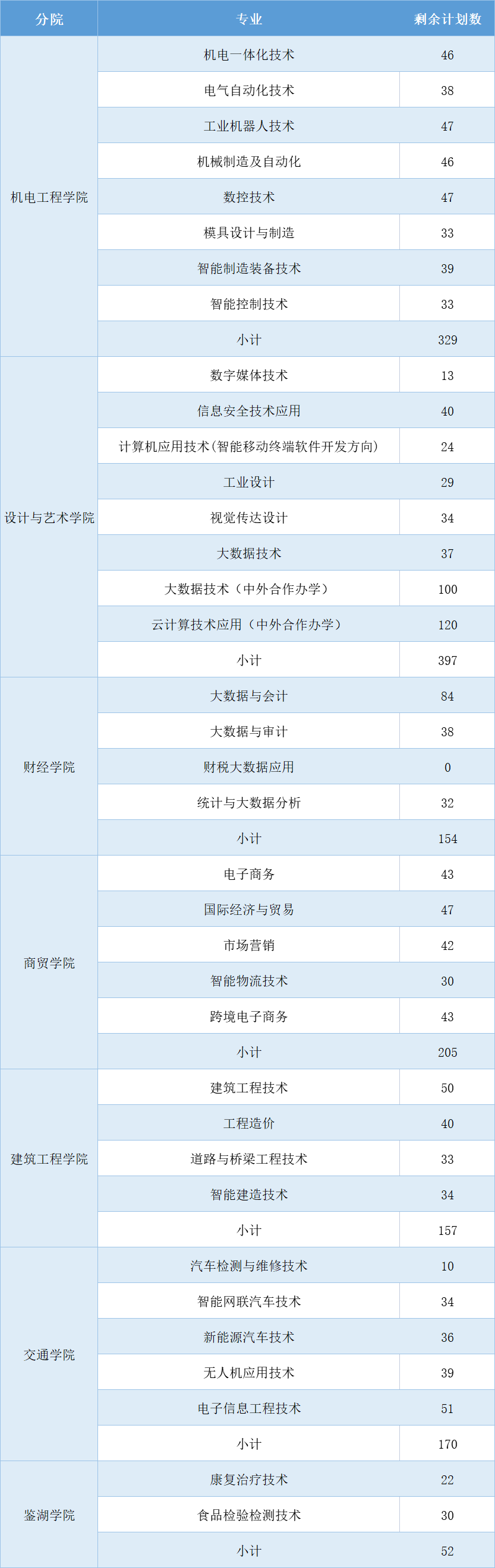 | 分院 | 专业 | 剩余计划数 |
|---|---|---|
| 机电工程学院 | 机电一体化技术 | 46 |
|  | 电气自动化技术 | 38 |
|  | 工业机器人技术 | 47 |
|  | 机械制造及自动化 | 46 |
|  | 数控技术 | 47 |
|  | 模具设计与制造 | 33 |
|  | 智能制造装备技术 | 39 |
|  | 智能控制技术 | 33 |
|  | 小计 | 329 |
| 设计与艺术学院 | 数字媒体技术 | 13 |
|  | 信息安全技术应用 | 40 |
|  | 计算机应用技术(智能移动终端软件开发方向) | 24 |
|  | 工业设计 | 29 |
|  | 视觉传达设计 | 34 |
|  | 大数据技术 | 37 |
|  | 大数据技术（中外合作办学） | 100 |
|  | 云计算技术应用（中外合作办学） | 120 |
|  | 小计 | 397 |
| 财经学院 | 大数据与会计 | 84 |
|  | 大数据与审计 | 38 |
|  | 财税大数据应用 | 0 |
|  | 统计与大数据分析 | 32 |
|  | 小计 | 154 |
| 商贸学院 | 电子商务 | 43 |
|  | 国际经济与贸易 | 47 |
|  | 市场营销 | 42 |
|  | 智能物流技术 | 30 |
|  | 跨境电子商务 | 43 |
|  | 小计 | 205 |
| 建筑工程学院 | 建筑工程技术 | 50 |
|  | 工程造价 | 40 |
|  | 道路与桥梁工程技术 | 33 |
|  | 智能建造技术 | 34 |
|  | 小计 | 157 |
| 交通学院 | 汽车检测与维修技术 | 10 |
|  | 智能网联汽车技术 | 34 |
|  | 新能源汽车技术 | 36 |
|  | 无人机应用技术 | 39 |
|  | 电子信息工程技术 | 51 |
|  | 小计 | 170 |
| 鉴湖学院 | 康复治疗技术 | 22 |
|  | 食品检验检测技术 | 30 |
|  | 小计 | 52 |